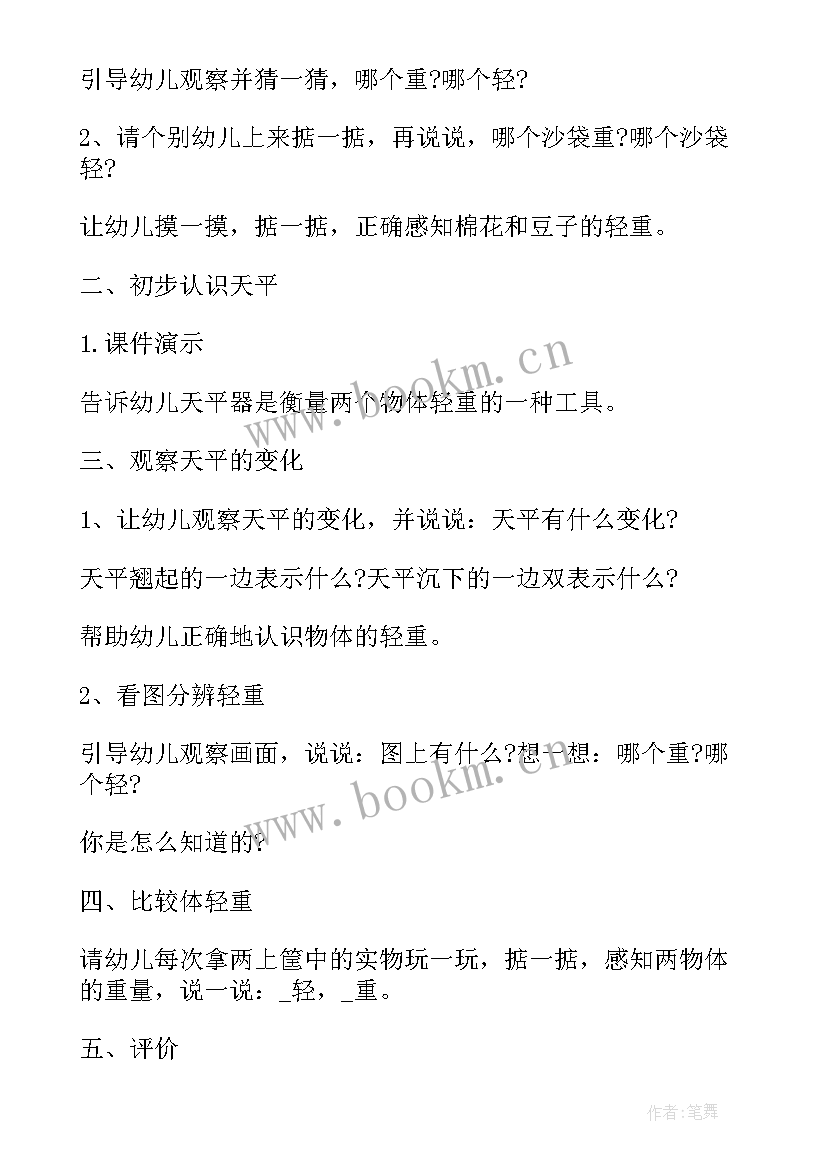 引导幼儿观察并猜一猜，哪个重?哪个轻?

2、请个别幼儿上来掂一掂，再说说，哪个沙袋重?哪个沙袋轻?

让幼儿摸一摸，掂一掂，正确感知棉花和豆子的轻重。

二、初步认识天平

1.课件演示

告诉幼儿天平器是衡量两个物体轻重的一种工具。

三、观察天平的变化

1、让幼儿观察天平的变化，并说说：天平有什么变化?

天平翘起的一边表示什么?天平沉下的一边双表示什么?

帮助幼儿正确地认识物体的轻重。

2、看图分辨轻重

引导幼儿观察画面，说说：图上有什么?想一想：哪个重?哪个轻?

你是怎么知道的?

四、比较体轻重

请幼儿每次拿两上筐中的实物玩一玩，掂一掂，感知两物体的重量，说一说：_轻，_重。

五、评价

www.bookm.cn
www.bookm.cn

作者:笔舞